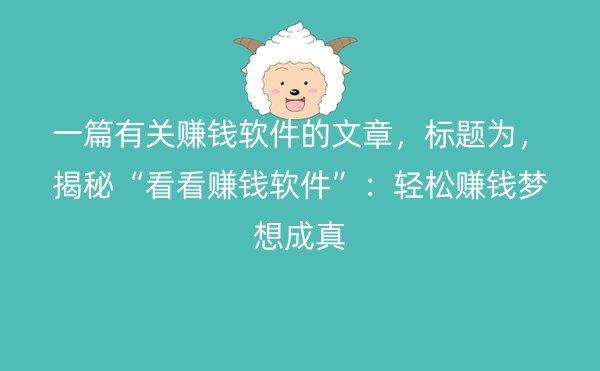 一篇有关赚钱软件的文章，标题为，揭秘“看看赚钱软件”：轻松赚钱梦想成真